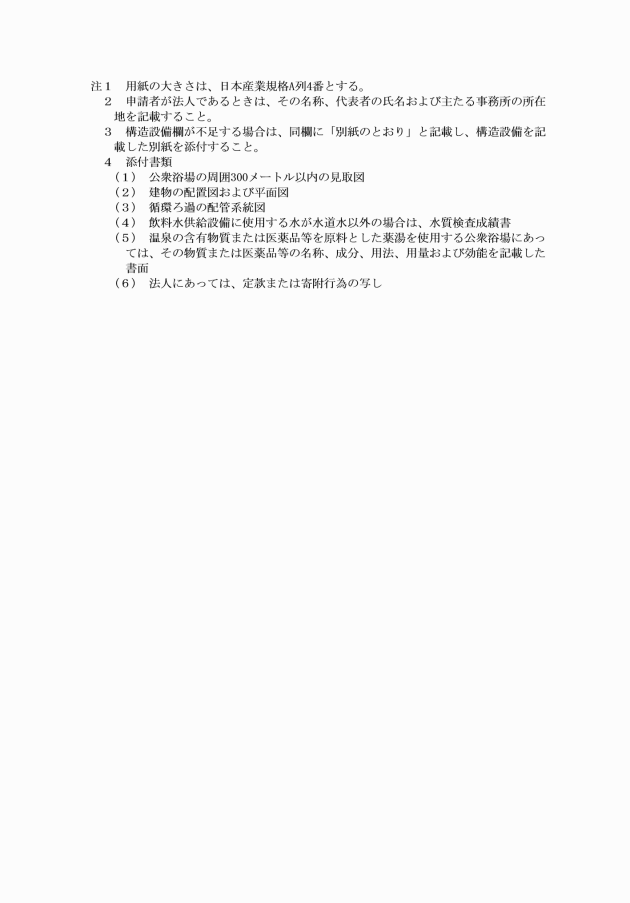 注１　用紙の大きさは、日本産業規格A列4番とする。
２　申請者が法人であるときは、その名称、代表者の氏名および主たる事務所の所在地を記載すること。
３　構造設備欄が不足する場合は、同欄に「別紙のとおり」と記載し、構造設備を記載した別紙を添付すること。
４　添付書類
（１）　公衆浴場の周囲300メートル以内の見取図
（２）　建物の配置図および平面図
（３）　循環ろ過の配管系統図
（４）　飲料水供給設備に使用する水が水道水以外の場合は、水質検査成績書
（５）　温泉の含有物質または医薬品等を原料とした薬湯を使用する公衆浴場にあっては、その物質または医薬品等の名称、成分、用法、用量および効能を記載した書面
（６）　法人にあっては、定款または寄附行為の写し